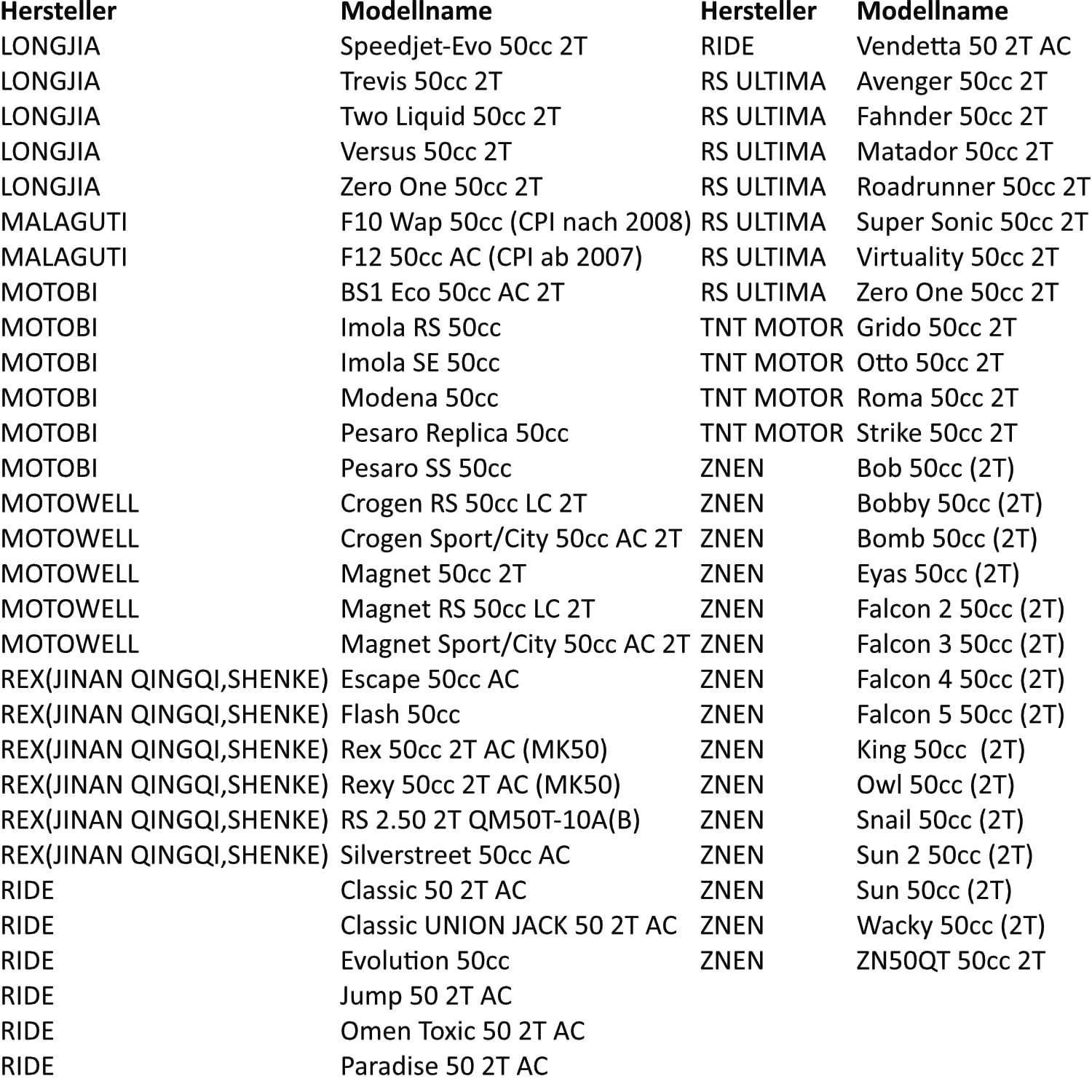 | Hersteller | Modellname |
|---|---|
| LONGJIA | Speedjet-Evo 50cc 2T |
| LONGJIA | Trevis 50cc 2T |
| LONGJIA | Two Liquid 50cc 2T |
| LONGJIA | Versus 50cc 2T |
| LONGJIA | Zero One 50cc 2T |
| MALAGUTI | F10 Wap 50cc (CPI nach 2008) |
| MALAGUTI | F12 50cc AC (CPI ab 2007) |
| MOTOBI | BS1 Eco 50cc AC 2T |
| MOTOBI | Imola RS 50cc |
| MOTOBI | Imola SE 50cc |
| MOTOBI | Modena 50cc |
| MOTOBI | Pesaro Replica 50cc |
| MOTOBI | Pesaro SS 50cc |
| MOTOWELL | Crogen RS 50cc LC 2T |
| MOTOWELL | Crogen Sport/City 50cc AC 2T |
| MOTOWELL | Magnet 50cc 2T |
| MOTOWELL | Magnet RS 50cc LC 2T |
| MOTOWELL | Magnet Sport/City 50cc AC 2T |
| REX(JINAN QINGQI,SHENKE) | Escape 50cc AC |
| REX(JINAN QINGQI,SHENKE) | Flash 50cc |
| REX(JINAN QINGQI,SHENKE) | Rex 50cc 2T AC (MK50) |
| REX(JINAN QINGQI,SHENKE) | Rexy 50cc 2T AC (MK50) |
| REX(JINAN QINGQI,SHENKE) | RS 2.50 2T QM50T-10A(B) |
| REX(JINAN QINGQI,SHENKE) | Silverstreet 50cc AC |
| RIDE | Classic 50 2T AC |
| RIDE | Classic UNION JACK 50 2T AC |
| RIDE | Evolution 50cc |
| RIDE | Jump 50 2T AC |
| RIDE | Omen Toxic 50 2T AC |
| RIDE | Paradise 50 2T AC |

| Hersteller | Modellname |
|---|---|
| RIDE | Vendetta 50 2T AC |
| RS ULTIMA | Avenger 50cc 2T |
| RS ULTIMA | Fahnder 50cc 2T |
| RS ULTIMA | Matador 50cc 2T |
| RS ULTIMA | Roadrunner 50cc 2T |
| RS ULTIMA | Super Sonic 50cc 2T |
| RS ULTIMA | Virtuality 50cc 2T |
| RS ULTIMA | Zero One 50cc 2T |
| TNT MOTOR | Grido 50cc 2T |
| TNT MOTOR | Otto 50cc 2T |
| TNT MOTOR | Roma 50cc 2T |
| TNT MOTOR | Strike 50cc 2T |
| ZNEN | Bob 50cc (2T) |
| ZNEN | Bobby 50cc (2T) |
| ZNEN | Bomb 50cc (2T) |
| ZNEN | Eyas 50cc (2T) |
| ZNEN | Falcon 2 50cc (2T) |
| ZNEN | Falcon 3 50cc (2T) |
| ZNEN | Falcon 4 50cc (2T) |
| ZNEN | Falcon 5 50cc (2T) |
| ZNEN | King 50cc (2T) |
| ZNEN | Owl 50cc (2T) |
| ZNEN | Snail 50cc (2T) |
| ZNEN | Sun 2 50cc (2T) |
| ZNEN | Sun 50cc (2T) |
| ZNEN | Wacky 50cc (2T) |
| ZNEN | ZN50QT 50cc 2T |